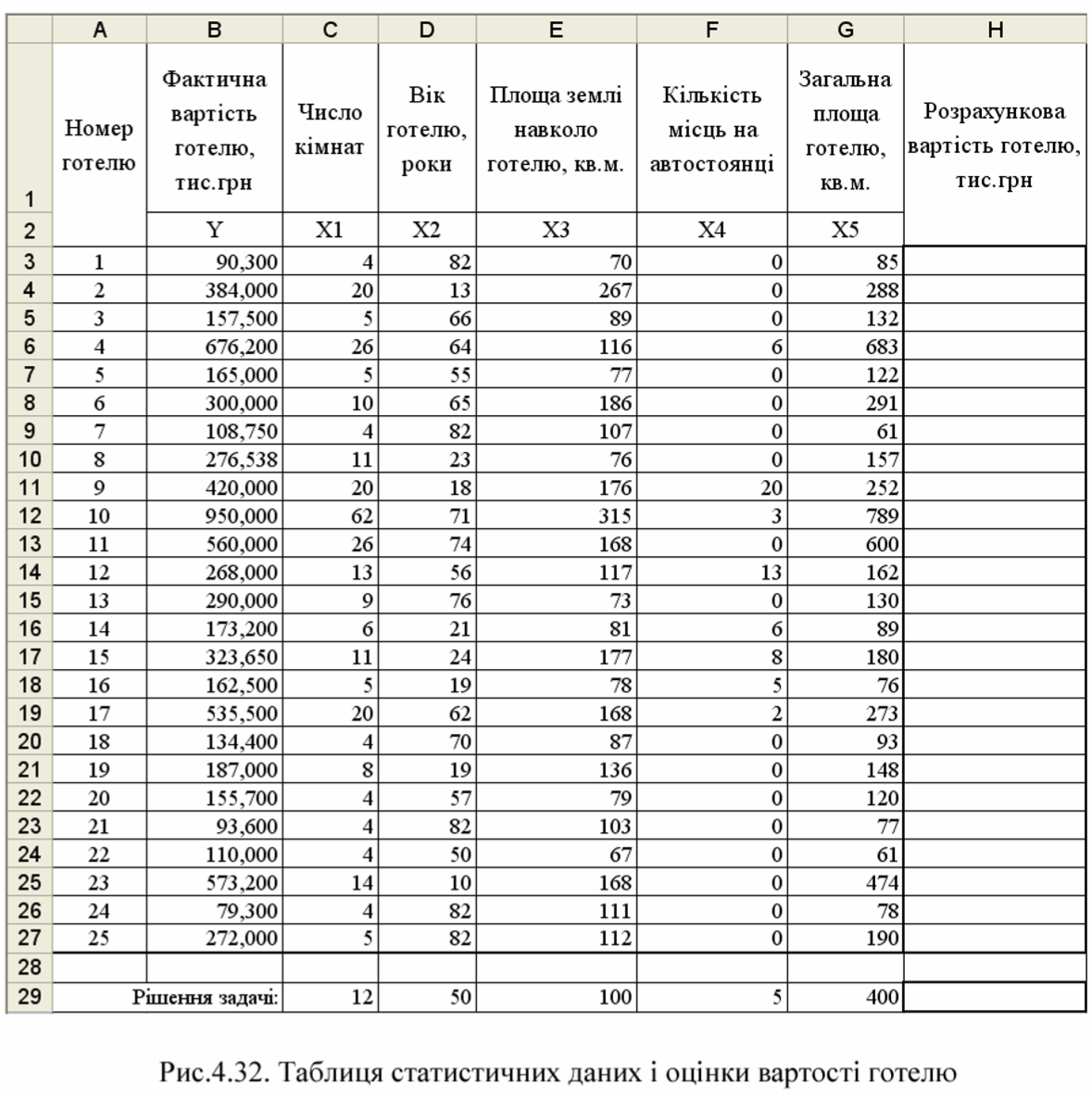 |  | A | B | C | D | E | F | G | H |
|---|---|---|---|---|---|---|---|---|
| 1 | Номер готелю | Фактична вартість готелю, тис.грн | Число кімнат | Вік готелю, роки | Площа землі навколо готелю, кв.м. | Кількість місць на автостоянці | Загальна площа готелю, кв.м. | Розрахункова вартість готелю, тис.грн |
| 2 |  | Y | X1 | X2 | X3 | X4 | X5 |  |
| 3 | 1 | 90,300 | 4 | 82 | 70 | 0 | 85 |  |
| 4 | 2 | 384,000 | 20 | 13 | 267 | 0 | 288 |  |
| 5 | 3 | 157,500 | 5 | 66 | 89 | 0 | 132 |  |
| 6 | 4 | 676,200 | 26 | 64 | 116 | 6 | 683 |  |
| 7 | 5 | 165,000 | 5 | 55 | 77 | 0 | 122 |  |
| 8 | 6 | 300,000 | 10 | 65 | 186 | 0 | 291 |  |
| 9 | 7 | 108,750 | 4 | 82 | 107 | 0 | 61 |  |
| 10 | 8 | 276,538 | 11 | 23 | 76 | 0 | 157 |  |
| 11 | 9 | 420,000 | 20 | 18 | 176 | 20 | 252 |  |
| 12 | 10 | 950,000 | 62 | 71 | 315 | 3 | 789 |  |
| 13 | 11 | 560,000 | 26 | 74 | 168 | 0 | 600 |  |
| 14 | 12 | 268,000 | 13 | 56 | 117 | 13 | 162 |  |
| 15 | 13 | 290,000 | 9 | 76 | 73 | 0 | 130 |  |
| 16 | 14 | 173,200 | 6 | 21 | 81 | 6 | 89 |  |
| 17 | 15 | 323,650 | 11 | 24 | 177 | 8 | 180 |  |
| 18 | 16 | 162,500 | 5 | 19 | 78 | 5 | 76 |  |
| 19 | 17 | 535,500 | 20 | 62 | 168 | 2 | 273 |  |
| 20 | 18 | 134,400 | 4 | 70 | 87 | 0 | 93 |  |
| 21 | 19 | 187,000 | 8 | 19 | 136 | 0 | 148 |  |
| 22 | 20 | 155,700 | 4 | 57 | 79 | 0 | 120 |  |
| 23 | 21 | 93,600 | 4 | 82 | 103 | 0 | 77 |  |
| 24 | 22 | 110,000 | 4 | 50 | 67 | 0 | 61 |  |
| 25 | 23 | 573,200 | 14 | 10 | 168 | 0 | 474 |  |
| 26 | 24 | 79,300 | 4 | 82 | 111 | 0 | 78 |  |
| 27 | 25 | 272,000 | 5 | 82 | 112 | 0 | 190 |  |
| 28 |  |  |  |  |  |  |  |  |
| 29 |  | Рішення задачі: | 12 | 50 | 100 | 5 | 400 |  |

Рис.4.32. Таблиця статистичних даних і оцінки вартості готелю